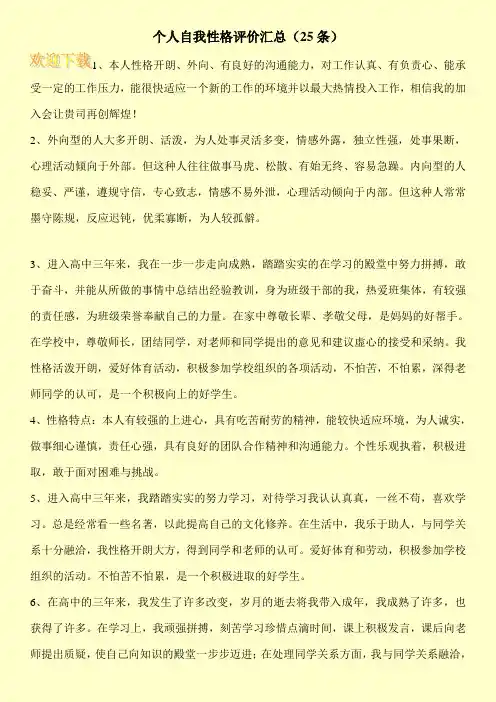 个人自我性格评价汇总（25条）

欢迎下载

1、本人性格开朗、外向、有良好的沟通能力，对工作认真、有负责心、能承受一定的工作压力，能很快适应一个新的工作的环境并以最大热情投入工作，相信我的加入会让贵司再创辉煌！

2、外向型的人大多开朗、活泼，为人处事灵活多变，情感外露，独立性强，处事果断，心理活动倾向于外部。但这种人往往做事马虎、松散、有始无终、容易急躁。内向型的人稳妥、严谨，遵规守信，专心致志，情感不易外泄，心理活动倾向于内部。但这种人常常墨守陈规，反应迟钝，优柔寡断，为人较孤僻。

3、进入高中三年来，我在一步一步走向成熟，踏踏实实的在学习的殿堂中努力拼搏，敢于奋斗，并能从所做的事情中总结出经验教训，身为班级干部的我，热爱班集体，有较强的责任感，为班级荣誉奉献自己的力量。在家中尊敬长辈、孝敬父母，是妈妈的好帮手。在学校中，尊敬师长，团结同学，对老师和同学提出的意见和建议虚心的接受和采纳。我性格活泼开朗，爱好体育活动，积极参加学校组织的各项活动，不怕苦，不怕累，深得老师同学的认可，是一个积极向上的好学生。

4、性格特点：本人有较强的上进心，具有吃苦耐劳的精神，能较快适应环境，为人诚实，做事细心谨慎，责任心强，具有良好的团队合作精神和沟通能力。个性乐观执着，积极进取，敢于面对困难与挑战。

5、进入高中三年来，我踏踏实实的努力学习，对待学习我认认真真，一丝不苟，喜欢学习。总是经常看一些名著，以此提高自己的文化修养。在生活中，我乐于助人，与同学关系十分融洽，我性格开朗大方，得到同学和老师的认可。爱好体育和劳动，积极参加学校组织的活动。不怕苦不怕累，是一个积极进取的好学生。

6、在高中的三年来，我发生了许多改变，岁月的逝去将我带入成年，我成熟了许多，也获得了许多。在学习上，我顽强拼搏，刻苦学习珍惜点滴时间，课上积极发言，课后向老师提出质疑，使自己向知识的殿堂一步步迈进；在处理同学关系方面，我与同学关系融洽，